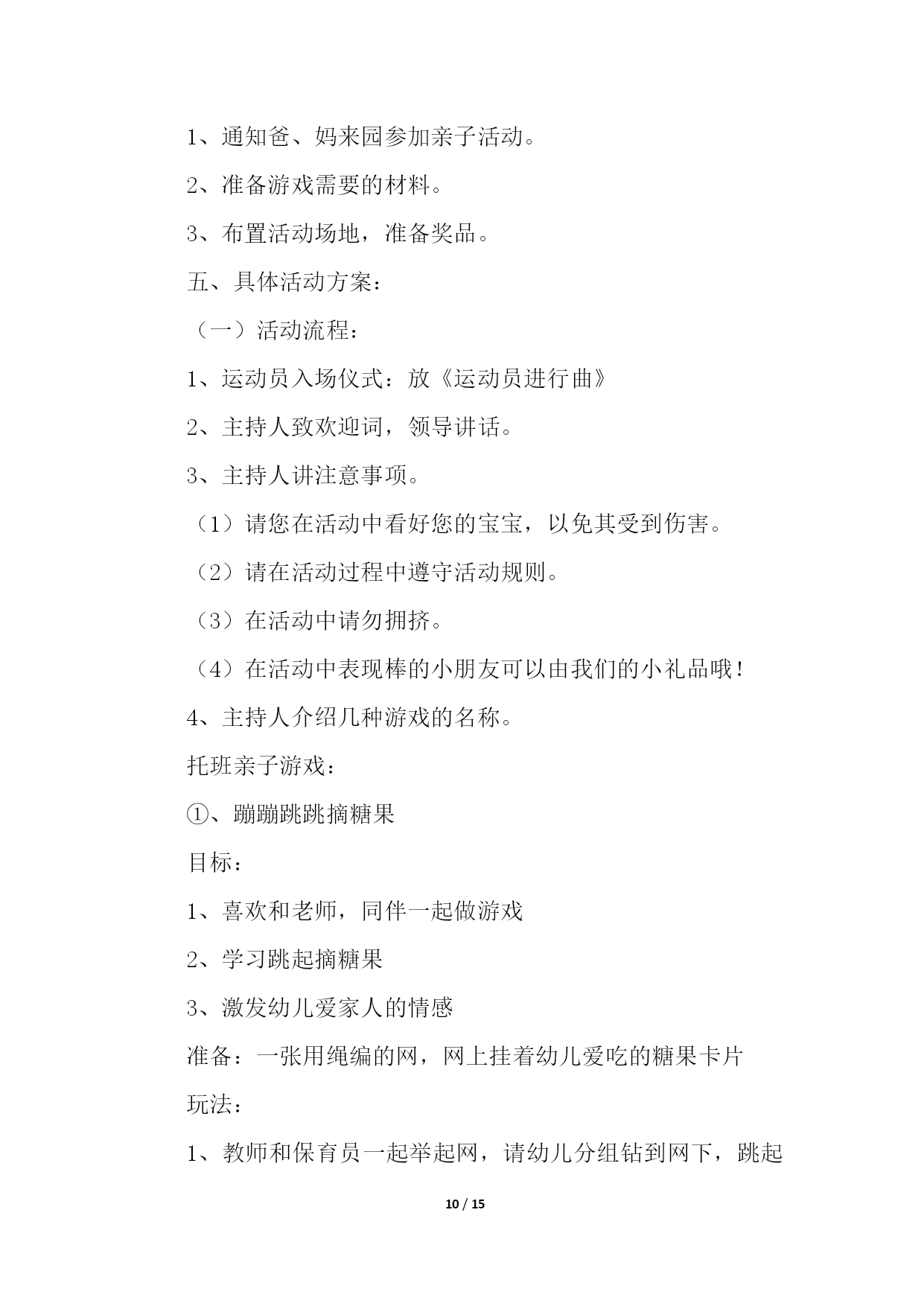 1、通知爸、妈来园参加亲子活动。

2、准备游戏需要的材料。

3、布置活动场地，准备奖品。

五、具体活动方案：

（一）活动流程：

1、运动员入场仪式：放《运动员进行曲》

2、主持人致欢迎词，领导讲话。

3、主持人讲注意事项。

（1）请您在活动中看好您的宝宝，以免其受到伤害。

（2）请在活动过程中遵守活动规则。

（3）在活动中请勿拥挤。

（4）在活动中表现棒的小朋友可以由我们的小礼品哦！

4、主持人介绍几种游戏的名称。

托班亲子游戏：

①、蹦蹦跳跳摘糖果

目标：

1、喜欢和老师，同伴一起做游戏

2、学习跳起摘糖果

3、激发幼儿爱家人的情感

准备：一张用绳编的网，网上挂着幼儿爱吃的糖果卡片

玩法：

1、教师和保育员一起举起网，请幼儿分组钻到网下，跳起

10 / 15